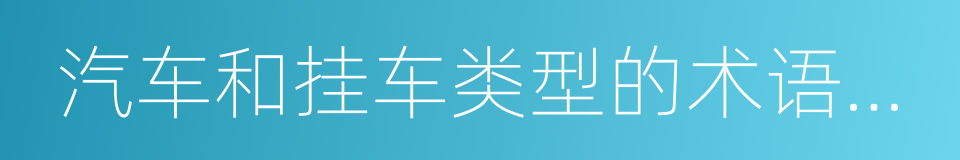 汽车和挂车类型的术语...